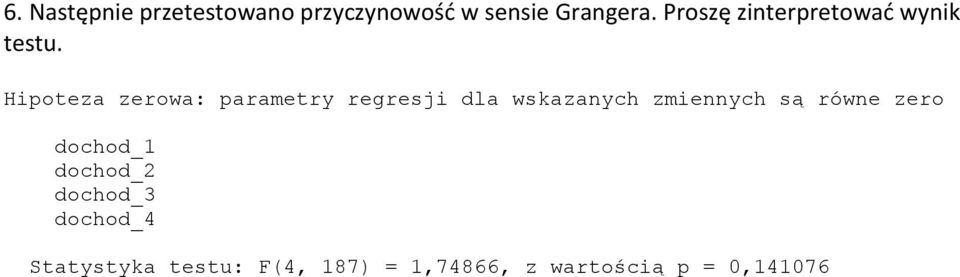 6. Następnie przetestowano przyczynowość w sensie Grangera. Proszę zinterpretować wynik testu.

Hipoteza zerowa: parametry regresji dla wskazanych zmiennych są równe zero

dochod_1
dochod_2
dochod_3
dochod_4

Statystyka testu: F(4, 187) = 1,74866, z wartością p = 0,141076